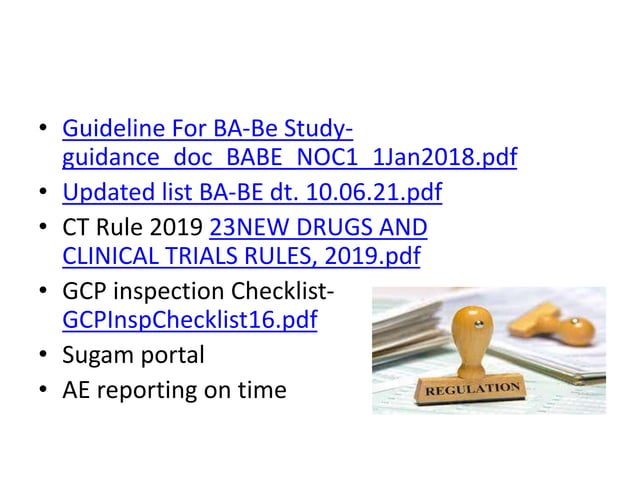 • Guideline For BA-Be Study-guidance_doc_BABE_NOC1_1Jan2018.pdf
• Updated list BA-BE dt. 10.06.21.pdf
• CT Rule 2019 23NEW DRUGS AND CLINICAL TRIALS RULES, 2019.pdf
• GCP inspection Checklist-GCPInspChecklist16.pdf
• Sugam portal
• AE reporting on time

REGULATION